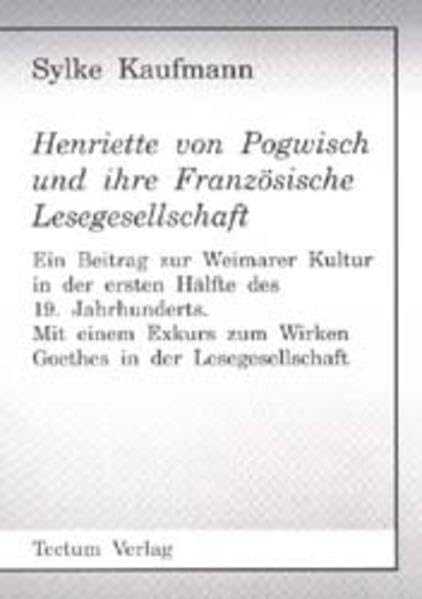 Sylke Kaufmann

Henriette von Pogwisch
und ihre Französische
Lesegesellschaft

Ein Beitrag zur Weimarer Kultur in der ersten Hälfte des 19. Jahrhunderts.
Mit einem Exkurs zum Wirken Goethes in der Lesegesellschaft

Tectum Verlag